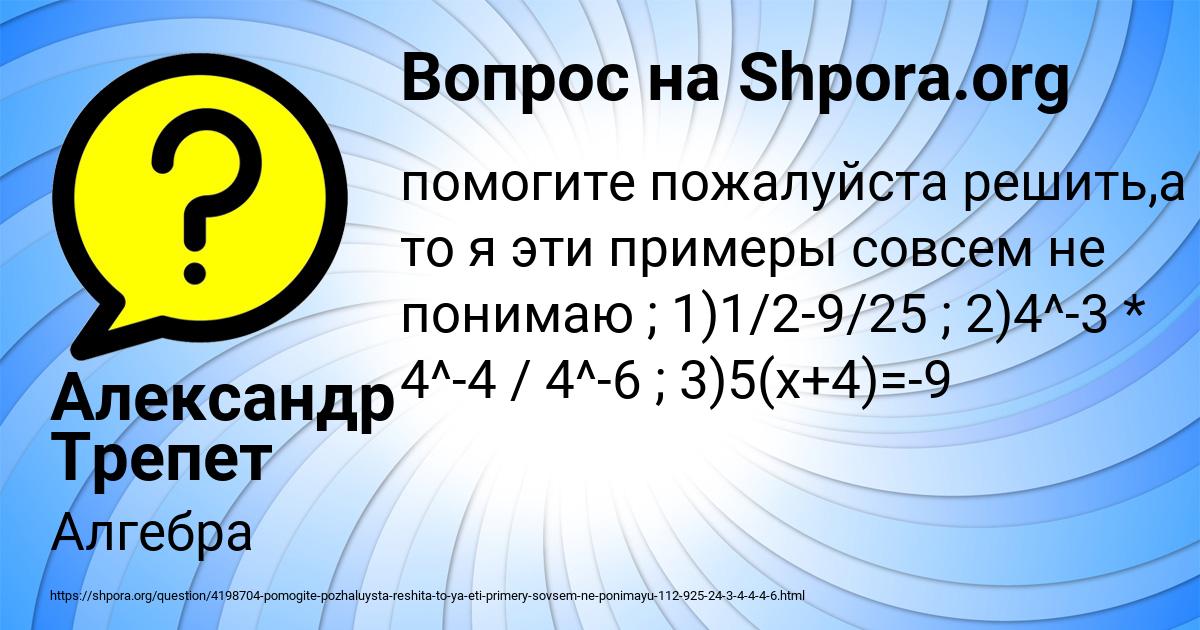 Вопрос на Shpora.org

помогите пожалуйста решить,а то я эти примеры совсем не понимаю ; 1)1/2-9/25 ; 2)4^-3 * 4^-4 / 4^-6 ; 3)5(x+4)=-9

Александр Трепет

Алгебра

https://shpora.org/question/4198704-pomogite-pozhaluysta-reshita-to-ya-eti-primery-sovsem-ne-ponimayu-112-925-24-3-4-4-4-6.html